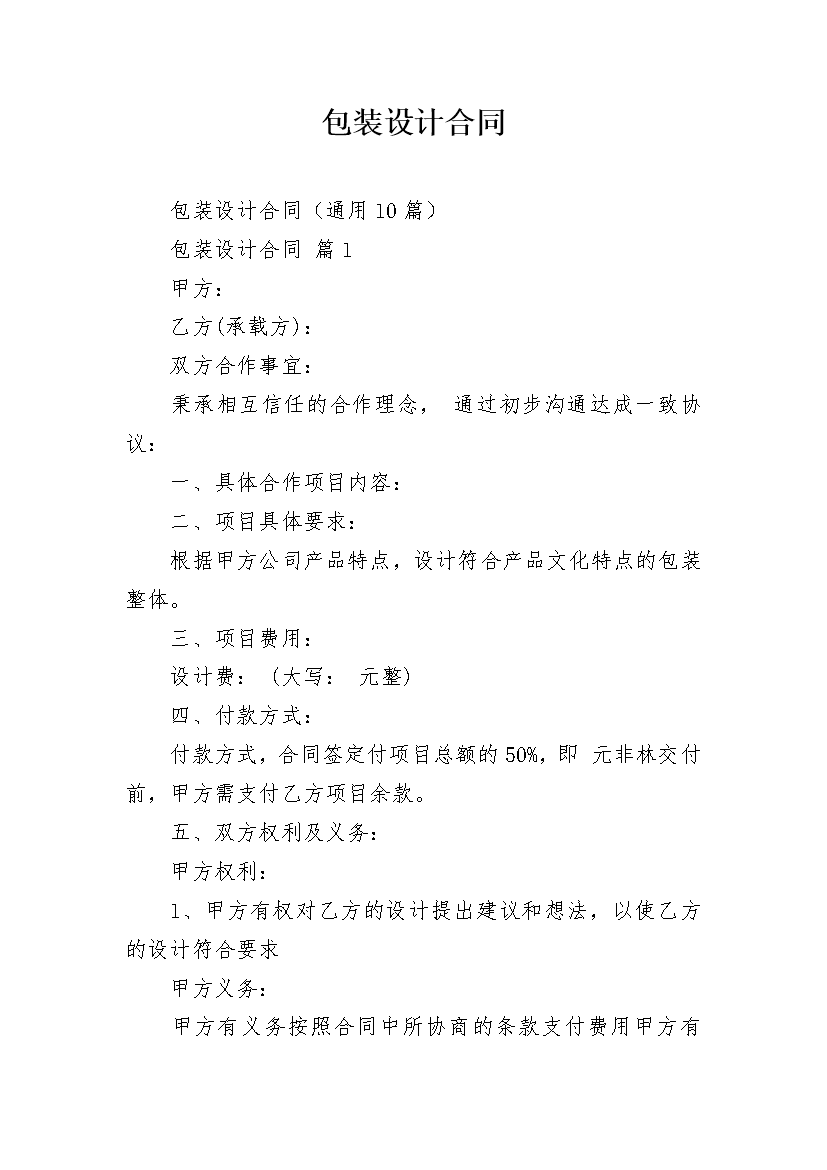 包装设计合同

包装设计合同（通用10篇）

包装设计合同 篇1

甲方：

乙方(承载方)：

双方合作事宜：

秉承相互信任的合作理念， 通过初步沟通达成一致协议：

一、具体合作项目内容：

二、项目具体要求：

根据甲方公司产品特点，设计符合产品文化特点的包装整体。

三、项目费用：

设计费：（大写： 元整）

四、付款方式：

付款方式，合同签定付项目总额的50%，即 元非林交付前，甲方需支付乙方项目余款。

五、双方权利及义务：

甲方权利：

1、甲方有权对乙方的设计提出建议和想法，以使乙方的设计符合要求

甲方义务：

甲方有义务按照合同中所协商的条款支付费用甲方有